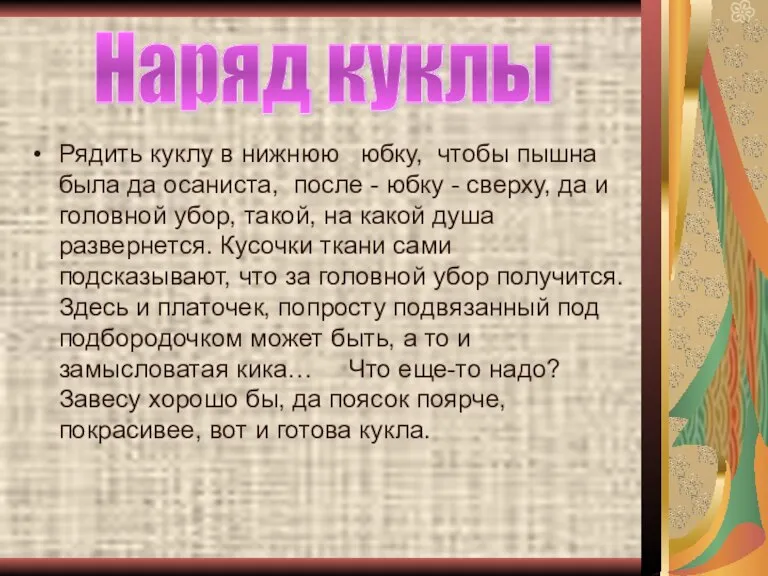 Наряд куклы

• Рядить куклу в нижнюю юбку, чтобы пышна была да осаниста, после - юбку - сверху, да и головной убор, такой, на какой душа развернется. Кусочки ткани сами подсказывают, что за головной убор получится. Здесь и платочек, попросту подвязанный под подбородочком может быть, а то и замысловатая кика… Что еще-то надо? Завесу хорошо бы, да поясок поярче, покрасивее, вот и готова кукла.